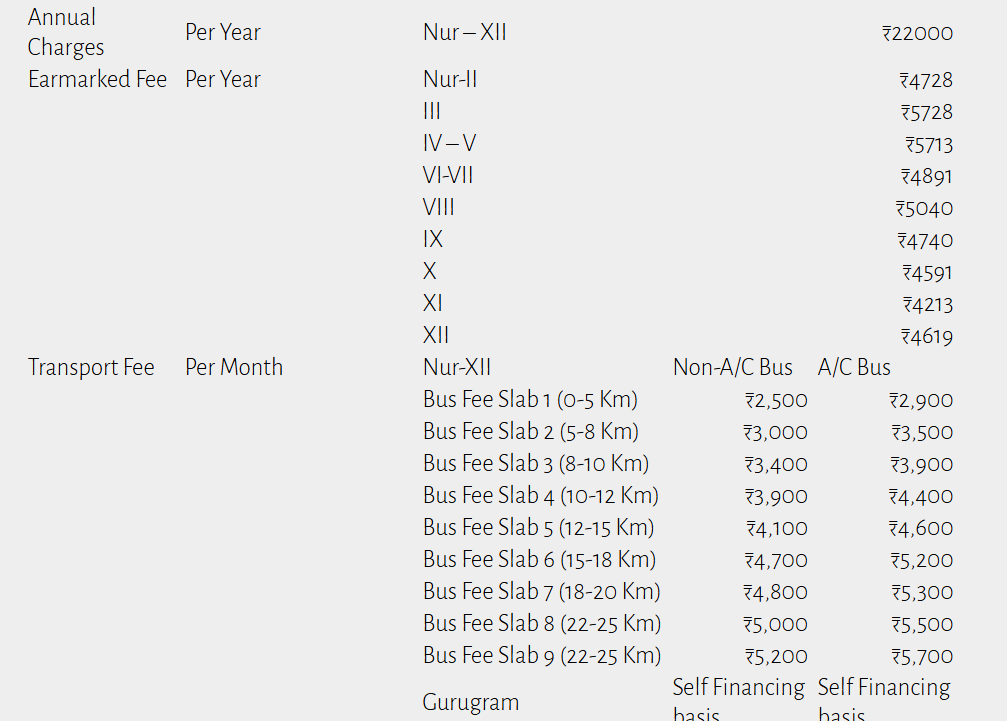 | | | | | |
|---|---|---|---|---|
| Annual Charges | Per Year | Nur – XII | | ₹22000 |
| Earmarked Fee | Per Year | Nur-II | | ₹4728 |
| | | III | | ₹5728 |
| | | IV – V | | ₹5713 |
| | | VI-VII | | ₹4891 |
| | | VIII | | ₹5040 |
| | | IX | | ₹4740 |
| | | X | | ₹4591 |
| | | XI | | ₹4213 |
| | | XII | | ₹4619 |
| Transport Fee | Per Month | Nur-XII | Non-A/C Bus | A/C Bus |
| | | Bus Fee Slab 1 (0-5 Km) | ₹2,500 | ₹2,900 |
| | | Bus Fee Slab 2 (5-8 Km) | ₹3,000 | ₹3,500 |
| | | Bus Fee Slab 3 (8-10 Km) | ₹3,400 | ₹3,900 |
| | | Bus Fee Slab 4 (10-12 Km) | ₹3,900 | ₹4,400 |
| | | Bus Fee Slab 5 (12-15 Km) | ₹4,100 | ₹4,600 |
| | | Bus Fee Slab 6 (15-18 Km) | ₹4,700 | ₹5,200 |
| | | Bus Fee Slab 7 (18-20 Km) | ₹4,800 | ₹5,300 |
| | | Bus Fee Slab 8 (22-25 Km) | ₹5,000 | ₹5,500 |
| | | Bus Fee Slab 9 (22-25 Km) | ₹5,200 | ₹5,700 |
| | | Gurugram | Self Financing basis | Self Financing basis |